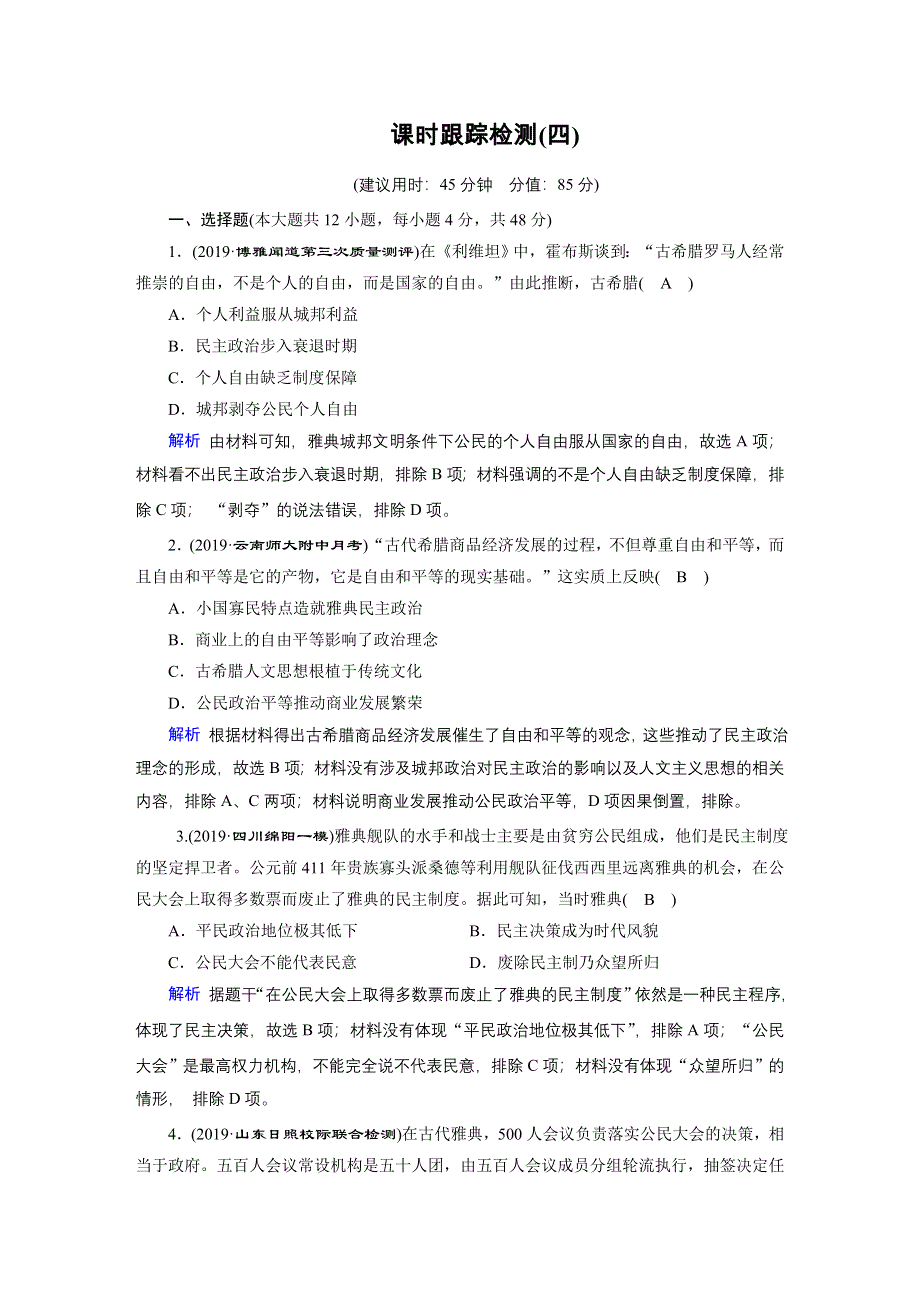 课时跟踪检测(四)

(建议用时：45 分钟　分值：85 分)

一、选择题(本大题共 12 小题，每小题 4 分，共 48 分)

1．(2019·博雅闻道第三次质量测评)在《利维坦》中，霍布斯谈到：“古希腊罗马人经常推崇的自由，不是个人的自由，而是国家的自由。”由此推断，古希腊( A )

A．个人利益服从城邦利益

B．民主政治步入衰退时期

C．个人自由缺乏制度保障

D．城邦剥夺公民个人自由

解析 由材料可知，雅典城邦文明条件下公民的个人自由服从国家的自由，故选 A 项；材料看不出民主政治步入衰退时期，排除 B 项；材料强调的不是个人自由缺乏制度保障，排除 C 项；“剥夺”的说法错误，排除 D 项。

2．(2019·云南师大附中月考)“古代希腊商品经济发展的过程，不但尊重自由和平等，而且自由和平等是它的产物，它是自由和平等的现实基础。”这实质上反映( B )

A．小国寡民特点造就雅典民主政治

B．商业上的自由平等影响了政治理念

C．古希腊人文思想根植于传统文化

D．公民政治平等推动商业发展繁荣

解析 根据材料得出古希腊商品经济发展催生了自由和平等的观念，这些推动了民主政治理念的形成，故选 B 项；材料没有涉及城邦政治对民主政治的影响以及人文主义思想的相关内容，排除 A、C 两项；材料说明商业发展推动公民政治平等，D 项因果倒置，排除。

3.(2019·四川绵阳一模)雅典舰队的水手和战士主要是由贫穷公民组成，他们是民主制度的坚定捍卫者。公元前 411 年贵族寡头派桑德等利用舰队征伐西西里远离雅典的机会，在公民大会上取得多数票而废止了雅典的民主制度。据此可知，当时雅典( B )

A．平民政治地位极其低下

B．民主决策成为时代风貌

C．公民大会不能代表民意

D．废除民主制乃众望所归

解析 据题干“在公民大会上取得多数票而废止了雅典的民主制度”依然是一种民主程序，体现了民主决策，故选 B 项；材料没有体现“平民政治地位极其低下”，排除 A 项；“公民大会”是最高权力机构，不能完全说不代表民意，排除 C 项；材料没有体现“众望所归”的情形，排除 D 项。

4．(2019·山东日照校际联合检测)在古代雅典，500 人会议负责落实公民大会的决策，相当于政府。五百人会议常设机构是五十人团，由五百人会议成员分组轮流执行，抽签决定任